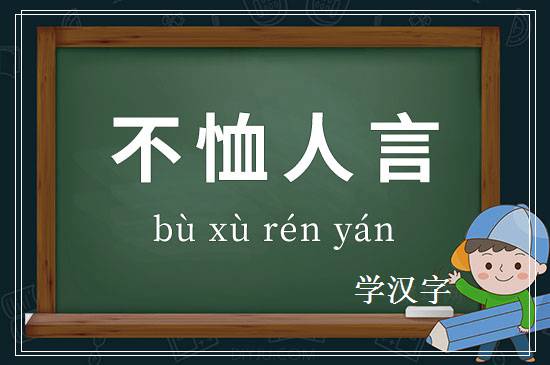 不恤人言

bù xù rén yán

学汉字